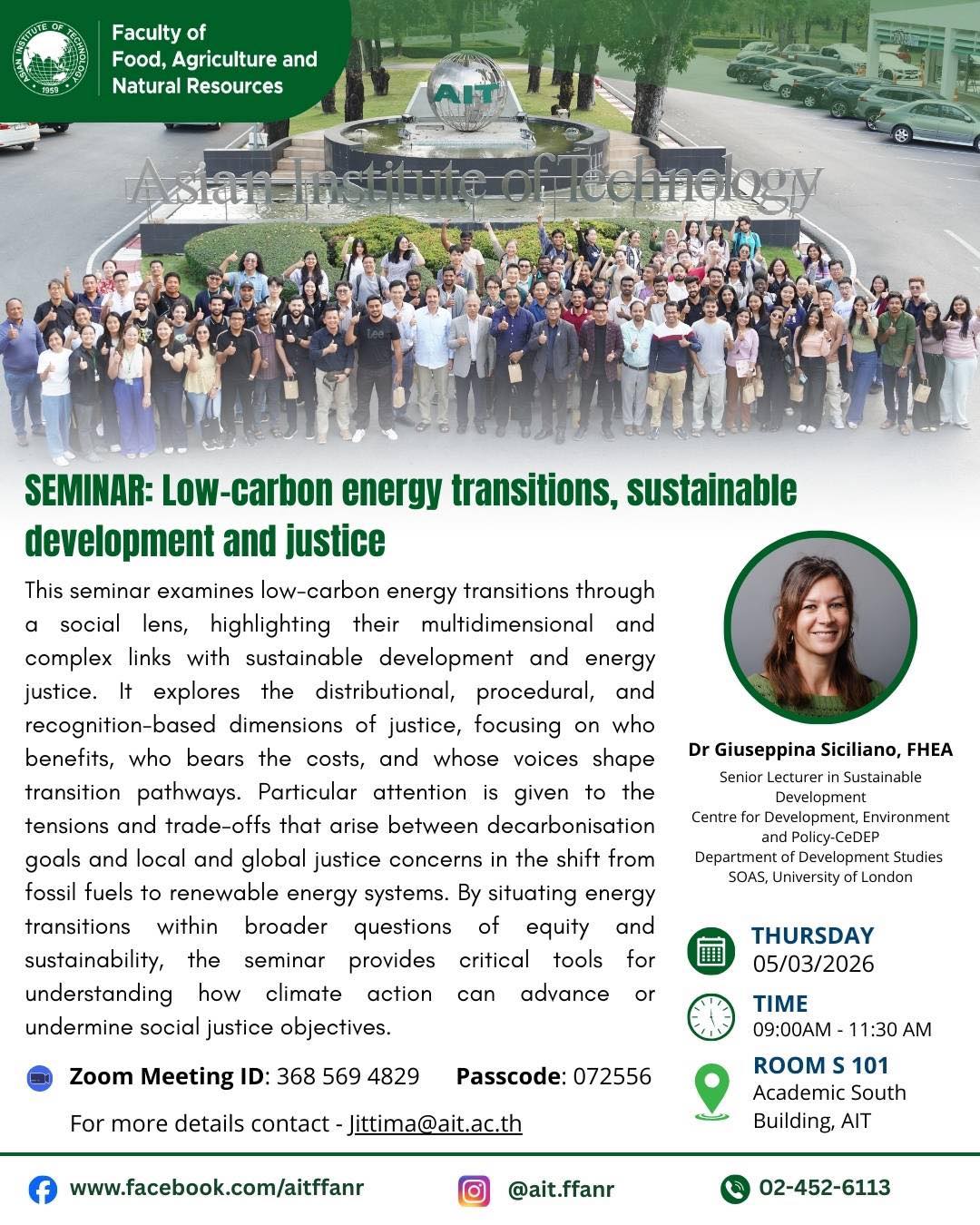 ASIAN INSTITUTE OF TECHNOLOGY 1959

Faculty of Food, Agriculture and Natural Resources

AIT

Asian Institute of Technology

SEMINAR: Low-carbon energy transitions, sustainable development and justice

This seminar examines low-carbon energy transitions through a social lens, highlighting their multidimensional and complex links with sustainable development and energy justice. It explores the distributional, procedural, and recognition-based dimensions of justice, focusing on who benefits, who bears the costs, and whose voices shape transition pathways. Particular attention is given to the tensions and trade-offs that arise between decarbonisation goals and local and global justice concerns in the shift from fossil fuels to renewable energy systems. By situating energy transitions within broader questions of equity and sustainability, the seminar provides critical tools for understanding how climate action can advance or undermine social justice objectives.

Zoom Meeting ID: 368 569 4829 Passcode: 072556

For more details contact - Jittima@ait.ac.th

Dr Giuseppina Siciliano, FHEA

Senior Lecturer in Sustainable Development
Centre for Development, Environment and Policy-CeDEP
Department of Development Studies
SOAS, University of London

THURSDAY
05/03/2026

TIME
09:00AM - 11:30 AM

ROOM S 101
Academic South Building, AIT

www.facebook.com/aitffanr

@ait.ffanr

02-452-6113